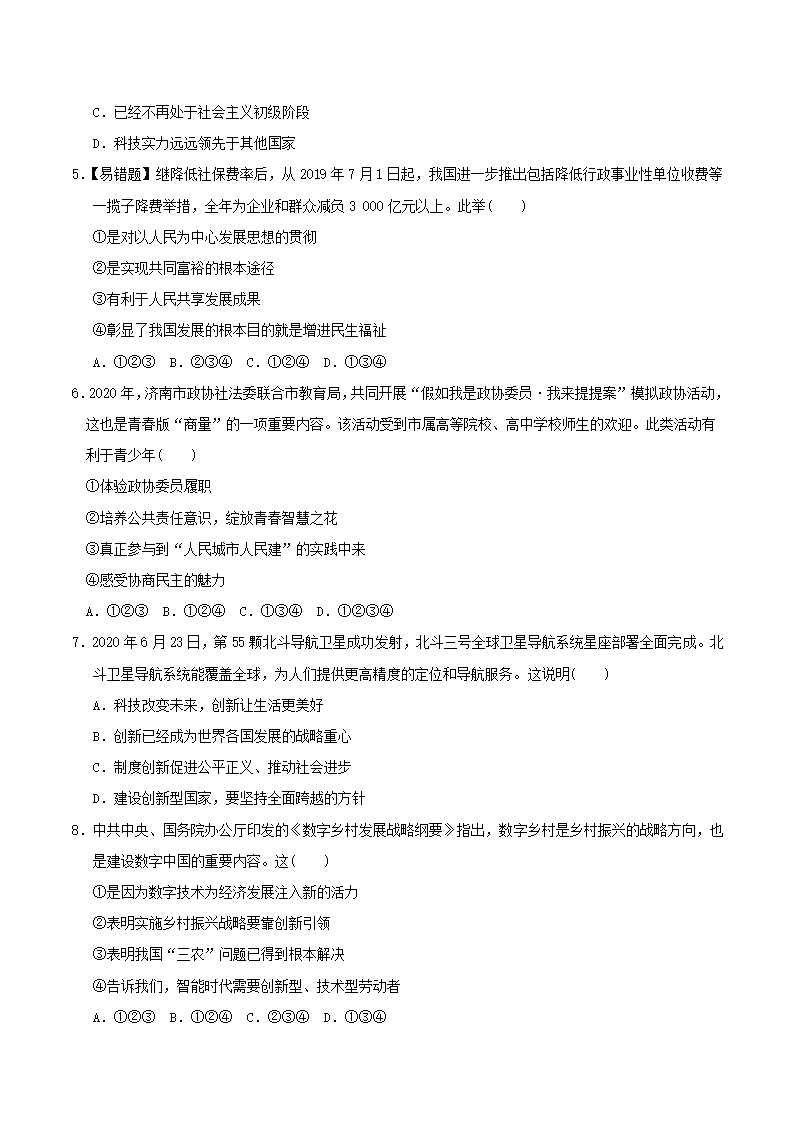 C．已经不再处于社会主义初级阶段

D．科技实力远远领先于其他国家

5.【易错题】继降低社保费率后，从 2019 年 7 月 1 日起，我国进一步推出包括降低行政事业性单位收费等一揽子降费举措，全年为企业和群众减负 3 000 亿元以上。此举(　　)

①是对以人民为中心发展思想的贯彻

②是实现共同富裕的根本途径

③有利于人民共享发展成果

④彰显了我国发展的根本目的就是增进民生福祉

A．①②③　B．②③④　C．①②④　D．①③④

6．2020 年，济南市政协社法委联合市教育局，共同开展“假如我是政协委员·我来提提案”模拟政协活动，这也是青春版“商量”的一项重要内容。该活动受到市属高等院校、高中学校师生的欢迎。此类活动有利于青少年(　　)

①体验政协委员履职

②培养公共责任意识，绽放青春智慧之花

③真正参与到“人民城市人民建”的实践中来

④感受协商民主的魅力

A．①②③　B．①②④　C．①③④　D．①②③④

7．2020 年 6 月 23 日，第 55 颗北斗导航卫星成功发射，北斗三号全球卫星导航系统星座部署全面完成。北斗卫星导航系统能覆盖全球，为人们提供更高精度的定位和导航服务。这说明(　　)

A．科技改变未来，创新让生活更美好

B．创新已经成为世界各国发展的战略重心

C．制度创新促进公平正义、推动社会进步

D．建设创新型国家，要坚持全面跨越的方针

8．中共中央、国务院办公厅印发的《数字乡村发展战略纲要》指出，数字乡村是乡村振兴的战略方向，也是建设数字中国的重要内容。这(　　)

①是因为数字技术为经济发展注入新的活力

②表明实施乡村振兴战略要靠创新引领

③表明我国“三农”问题已得到根本解决

④告诉我们，智能时代需要创新型、技术型劳动者

A．①②③　B．①②④　C．②③④　D．①③④